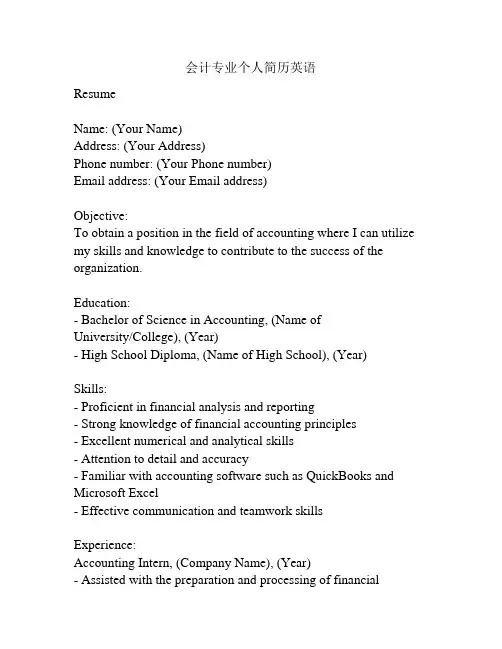 会计专业个人简历英语

Resume

Name: (Your Name)
Address: (Your Address)
Phone number: (Your Phone number)
Email address: (Your Email address)

Objective:
To obtain a position in the field of accounting where I can utilize my skills and knowledge to contribute to the success of the organization.

Education:
- Bachelor of Science in Accounting, (Name of University/College), (Year)
- High School Diploma, (Name of High School), (Year)

Skills:
- Proficient in financial analysis and reporting
- Strong knowledge of financial accounting principles
- Excellent numerical and analytical skills
- Attention to detail and accuracy
- Familiar with accounting software such as QuickBooks and Microsoft Excel
- Effective communication and teamwork skills

Experience:
Accounting Intern, (Company Name), (Year)
- Assisted with the preparation and processing of financial